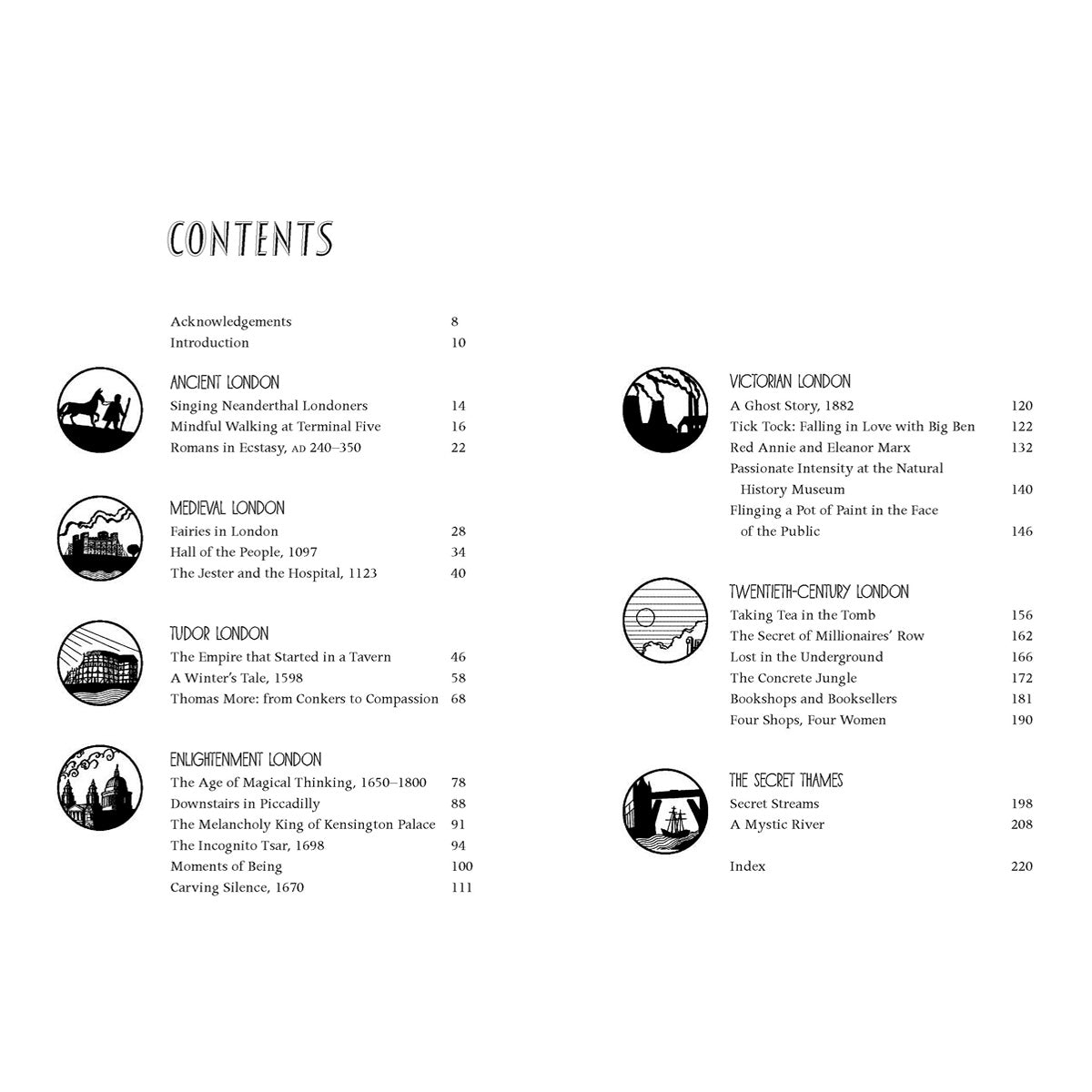 CONTENTS

Acknowledgements 8
Introduction 10

ANCIENT LONDON
Singing Neanderthal Londoners 14
Mindful Walking at Terminal Five 16
Romans in Ecstasy, AD 240–350 22

MEDIEVAL LONDON
Fairies in London 28
Hall of the People, 1097 34
The Jester and the Hospital, 1123 40

TUDOR LONDON
The Empire that Started in a Tavern 46
A Winter's Tale, 1598 58
Thomas More: from Conkers to Compassion 68

ENLIGHTENMENT LONDON
The Age of Magical Thinking, 1650–1800 78
Downstairs in Piccadilly 88
The Melancholy King of Kensington Palace 91
The Incognito Tsar, 1698 94
Moments of Being 100
Carving Silence, 1670 111

VICTORIAN LONDON
A Ghost Story, 1882 120
Tick Tock: Falling in Love with Big Ben 122
Red Annie and Eleanor Marx 132
Passionate Intensity at the Natural History Museum 140
Flinging a Pot of Paint in the Face of the Public 146

TWENTIETH-CENTURY LONDON
Taking Tea in the Tomb 156
The Secret of Millionaires' Row 162
Lost in the Underground 166
The Concrete Jungle 172
Bookshops and Booksellers 181
Four Shops, Four Women 190

THE SECRET THAMES
Secret Streams 198
A Mystic River 208

Index 220